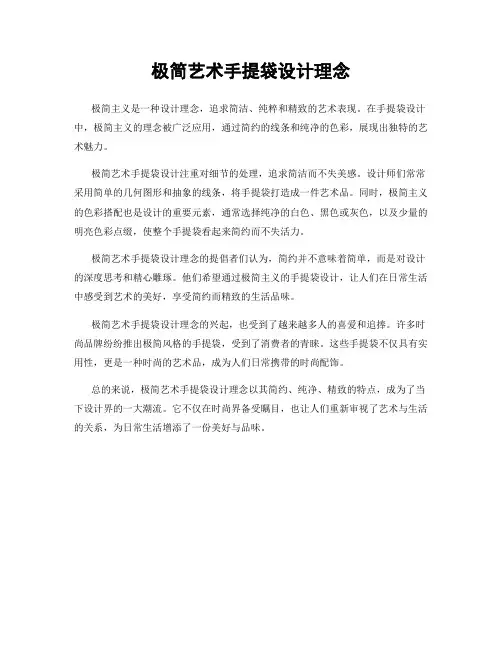 极简艺术手提袋设计理念

极简主义是一种设计理念，追求简洁、纯粹和精致的艺术表现。在手提袋设计中，极简主义的理念被广泛应用，通过简约的线条和纯净的色彩，展现出独特的艺术魅力。

极简艺术手提袋设计注重对细节的处理，追求简洁而不失美感。设计师们常常采用简单的几何图形和抽象的线条，将手提袋打造成一件艺术品。同时，极简主义的色彩搭配也是设计的重要元素，通常选择纯净的白色、黑色或灰色，以及少量的明亮色彩点缀，使整个手提袋看起来简约而不失活力。

极简艺术手提袋设计理念的提倡者们认为，简约并不意味着简单，而是对设计的深度思考和精心雕琢。他们希望通过极简主义的手提袋设计，让人们在日常生活中感受到艺术的美好，享受简约而精致的生活品味。

极简艺术手提袋设计理念的兴起，也受到了越来越多人的喜爱和追捧。许多时尚品牌纷纷推出极简风格的手提袋，受到了消费者的青睐。这些手提袋不仅具有实用性，更是一种时尚的艺术品，成为人们日常携带的时尚配饰。

总的来说，极简艺术手提袋设计理念以其简约、纯净、精致的特点，成为了当下设计界的一大潮流。它不仅在时尚界备受瞩目，也让人们重新审视了艺术与生活的关系，为日常生活增添了一份美好与品味。